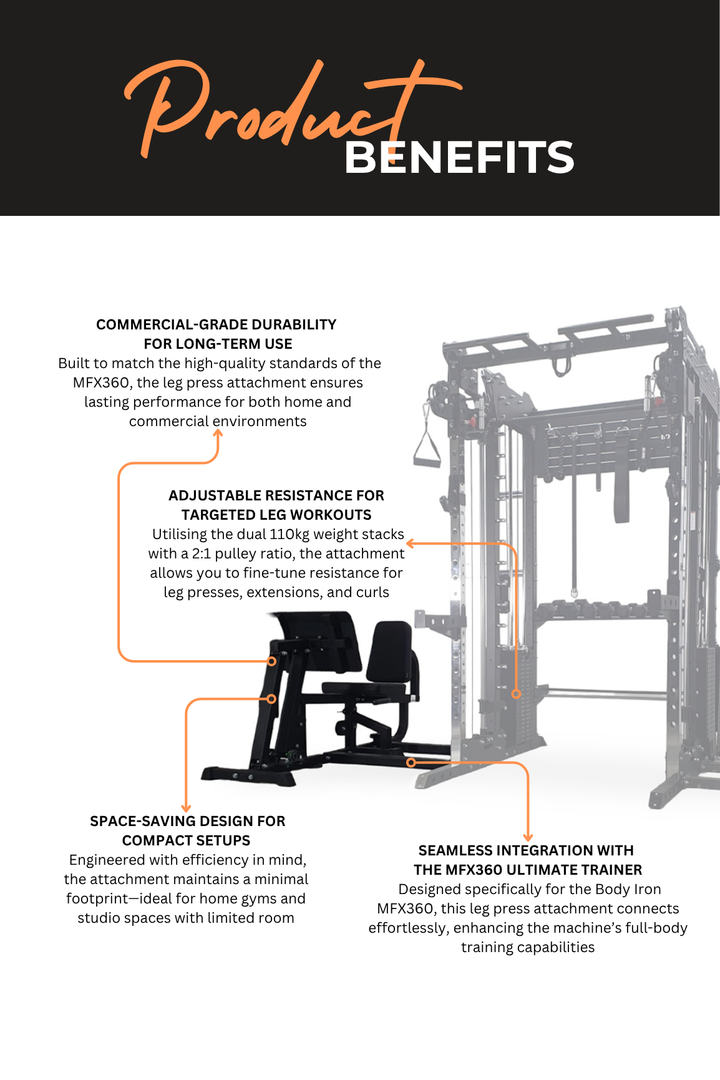 Product BENEFITS

COMMERCIAL-GRADE DURABILITY FOR LONG-TERM USE
Built to match the high-quality standards of the MFX360, the leg press attachment ensures lasting performance for both home and commercial environments

ADJUSTABLE RESISTANCE FOR TARGETED LEG WORKOUTS
Utilising the dual 110kg weight stacks with a 2:1 pulley ratio, the attachment allows you to fine-tune resistance for leg presses, extensions, and curls

SPACE-SAVING DESIGN FOR COMPACT SETUPS
Engineered with efficiency in mind, the attachment maintains a minimal footprint—ideal for home gyms and studio spaces with limited room

SEAMLESS INTEGRATION WITH THE MFX360 ULTIMATE TRAINER
Designed specifically for the Body Iron MFX360, this leg press attachment connects effortlessly, enhancing the machine's full-body training capabilities